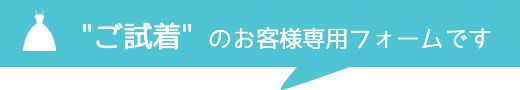 "ご試着" のお客様専用フォームです